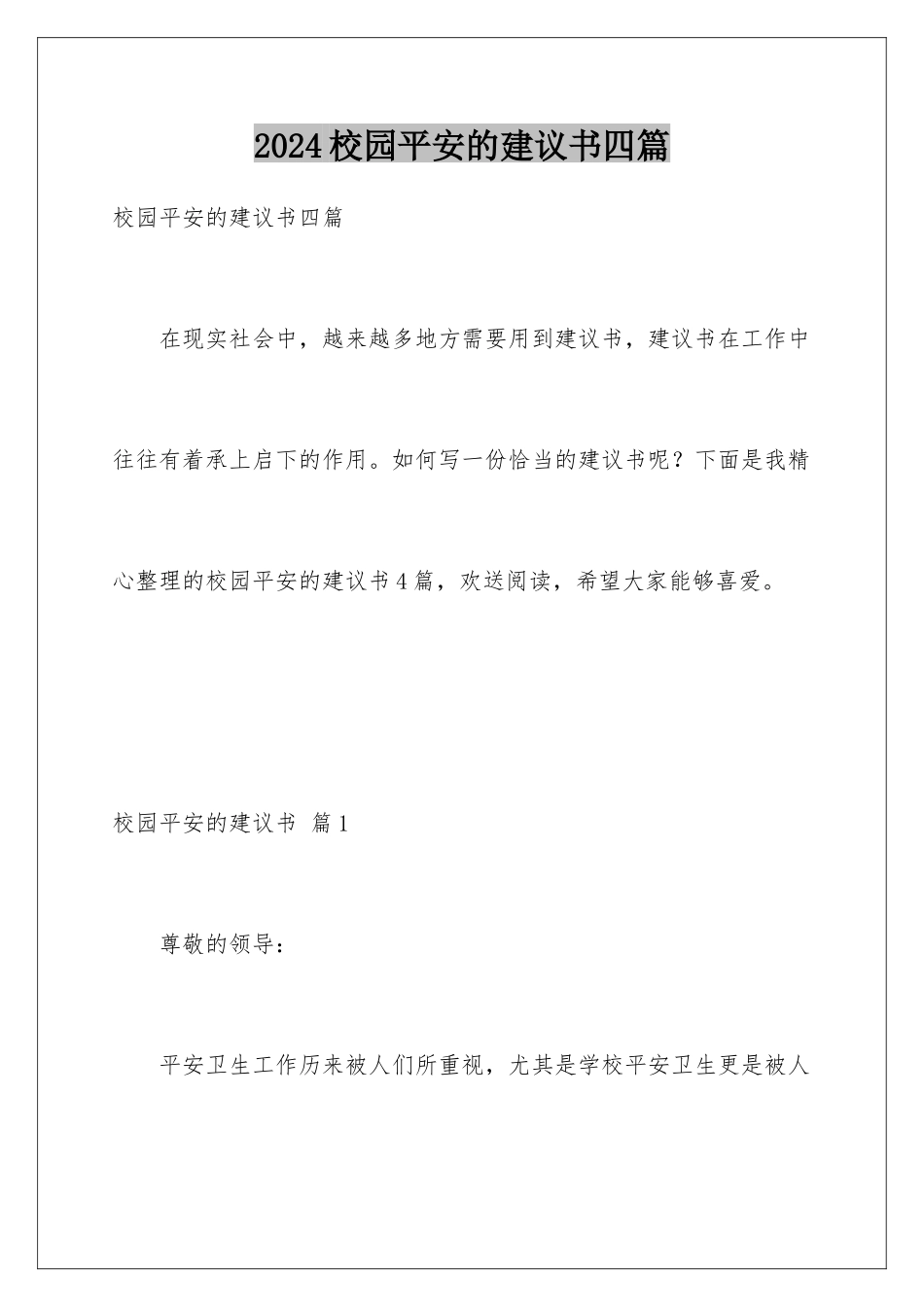 2024校园平安的建议书四篇

校园平安的建议书四篇

在现实社会中，越来越多地方需要用到建议书，建议书在工作中往往有着承上启下的作用。如何写一份恰当的建议书呢？下面是我精心整理的校园平安的建议书4篇，欢送阅读，希望大家能够喜爱。

校园平安的建议书 篇1

尊敬的领导：

平安卫生工作历来被人们所重视，尤其是学校平安卫生更是被人